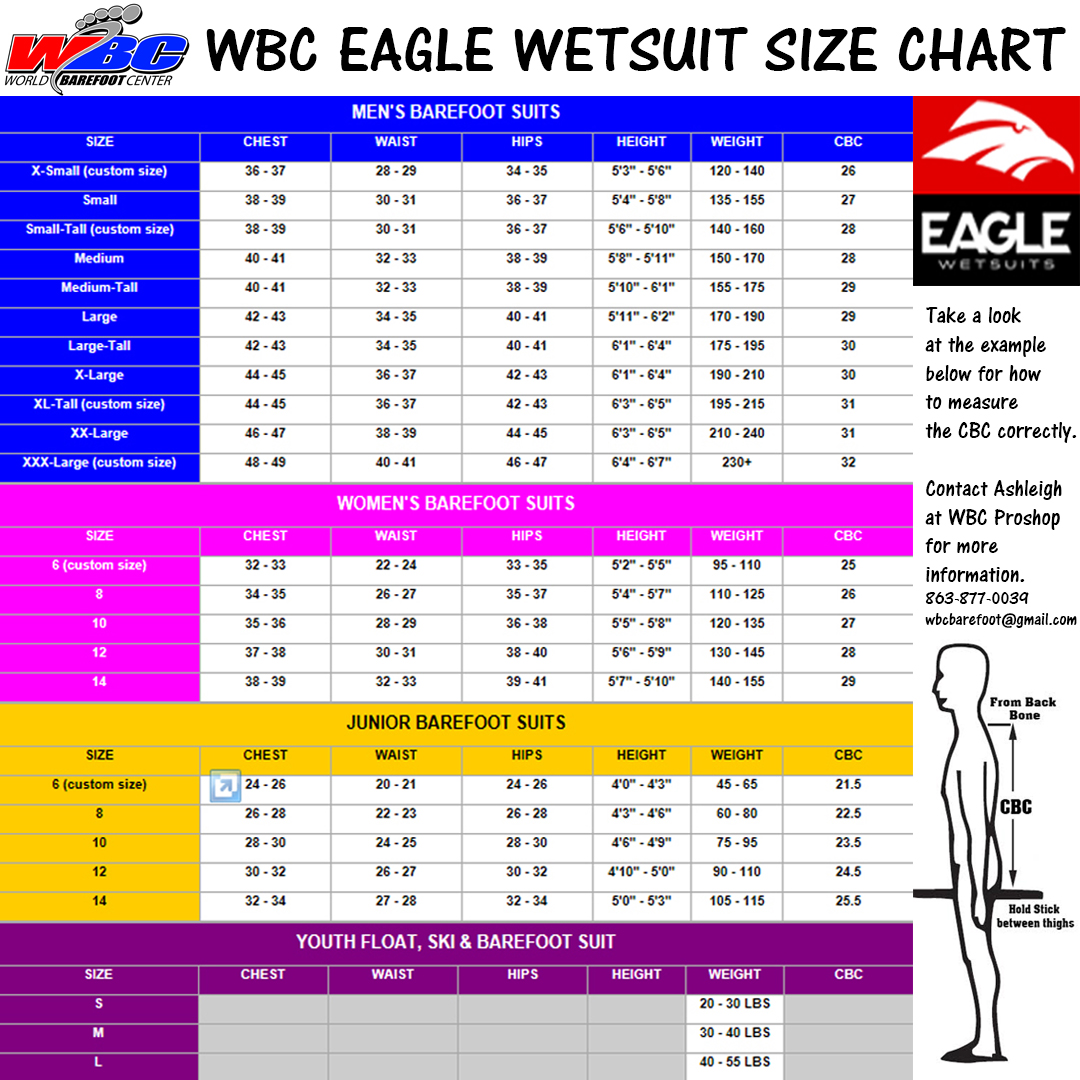 WBC WORLD BAREFOOT CENTER

WBC EAGLE WETSUIT SIZE CHART

MEN'S BAREFOOT SUITS

| SIZE | CHEST | WAIST | HIPS | HEIGHT | WEIGHT | CBC |
|---|---|---|---|---|---|---|
| X-Small (custom size) | 36 - 37 | 28 - 29 | 34 - 35 | 5'3" - 5'6" | 120 - 140 | 26 |
| Small | 38 - 39 | 30 - 31 | 36 - 37 | 5'4" - 5'8" | 135 - 155 | 27 |
| Small-Tall (custom size) | 38 - 39 | 30 - 31 | 36 - 37 | 5'6" - 5'10" | 140 - 160 | 28 |
| Medium | 40 - 41 | 32 - 33 | 38 - 39 | 5'8" - 5'11" | 150 - 170 | 28 |
| Medium-Tall | 40 - 41 | 32 - 33 | 38 - 39 | 5'10" - 6'1" | 155 - 175 | 29 |
| Large | 42 - 43 | 34 - 35 | 40 - 41 | 5'11" - 6'2" | 170 - 190 | 29 |
| Large-Tall | 42 - 43 | 34 - 35 | 40 - 41 | 6'1" - 6'4" | 175 - 195 | 30 |
| X-Large | 44 - 45 | 36 - 37 | 42 - 43 | 6'1" - 6'4" | 190 - 210 | 30 |
| XL-Tall (custom size) | 44 - 45 | 36 - 37 | 42 - 43 | 6'3" - 6'5" | 195 - 215 | 31 |
| XX-Large | 46 - 47 | 38 - 39 | 44 - 45 | 6'3" - 6'5" | 210 - 240 | 31 |
| XXX-Large (custom size) | 48 - 49 | 40 - 41 | 46 - 47 | 6'4" - 6'7" | 230+ | 32 |

WOMEN'S BAREFOOT SUITS

| SIZE | CHEST | WAIST | HIPS | HEIGHT | WEIGHT | CBC |
|---|---|---|---|---|---|---|
| 6 (custom size) | 32 - 33 | 22 - 24 | 33 - 35 | 5'2" - 5'5" | 95 - 110 | 25 |
| 8 | 34 - 35 | 26 - 27 | 35 - 37 | 5'4" - 5'7" | 110 - 125 | 26 |
| 10 | 35 - 36 | 28 - 29 | 36 - 38 | 5'5" - 5'8" | 120 - 135 | 27 |
| 12 | 37 - 38 | 30 - 31 | 38 - 40 | 5'6" - 5'9" | 130 - 145 | 28 |
| 14 | 38 - 39 | 32 - 33 | 39 - 41 | 5'7" - 5'10" | 140 - 155 | 29 |

JUNIOR BAREFOOT SUITS

| SIZE | CHEST | WAIST | HIPS | HEIGHT | WEIGHT | CBC |
|---|---|---|---|---|---|---|
| 6 (custom size) | 24 - 26 | 20 - 21 | 24 - 26 | 4'0" - 4'3" | 45 - 65 | 21.5 |
| 8 | 26 - 28 | 22 - 23 | 26 - 28 | 4'3" - 4'6" | 60 - 80 | 22.5 |
| 10 | 28 - 30 | 24 - 25 | 28 - 30 | 4'6" - 4'9" | 75 - 95 | 23.5 |
| 12 | 30 - 32 | 26 - 27 | 30 - 32 | 4'10" - 5'0" | 90 - 110 | 24.5 |
| 14 | 32 - 34 | 27 - 28 | 32 - 34 | 5'0" - 5'3" | 105 - 115 | 25.5 |

YOUTH FLOAT, SKI & BAREFOOT SUIT

| SIZE | CHEST | WAIST | HIPS | HEIGHT | WEIGHT | CBC |
|---|---|---|---|---|---|---|
| S | | | | | 20 - 30 LBS | |
| M | | | | | 30 - 40 LBS | |
| L | | | | | 40 - 55 LBS | |

EAGLE WETSUITS

Take a look at the example below for how to measure the CBC correctly.

Contact Ashleigh at WBC Proshop for more information.
863-877-0039
wbcbarefoot@gmail.com

From Back Bone
CBC
Hold Stick between thighs